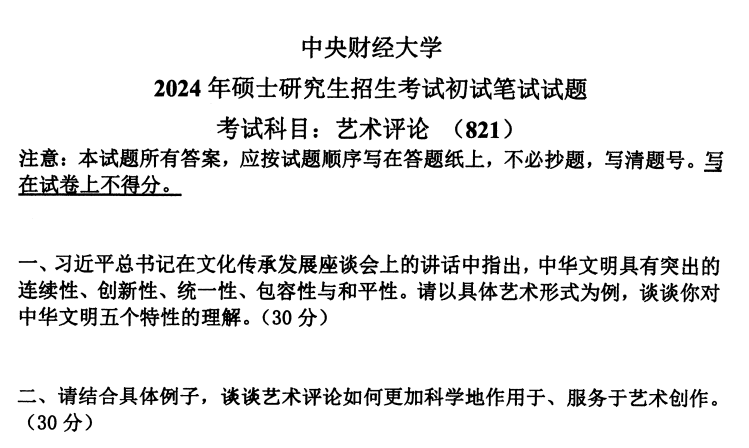 中央财经大学

2024年硕士研究生招生考试初试笔试试题

考试科目：艺术评论 （821）

注意：本试题所有答案，应按试题顺序写在答题纸上，不必抄题，写清题号。写在试卷上不得分。

一、习近平总书记在文化传承发展座谈会上的讲话中指出，中华文明具有突出的连续性、创新性、统一性、包容性与和平性。请以具体艺术形式为例，谈谈你对中华文明五个特性的理解。(30分)

二、请结合具体例子，谈谈艺术评论如何更加科学地作用于、服务于艺术创作。(30分)